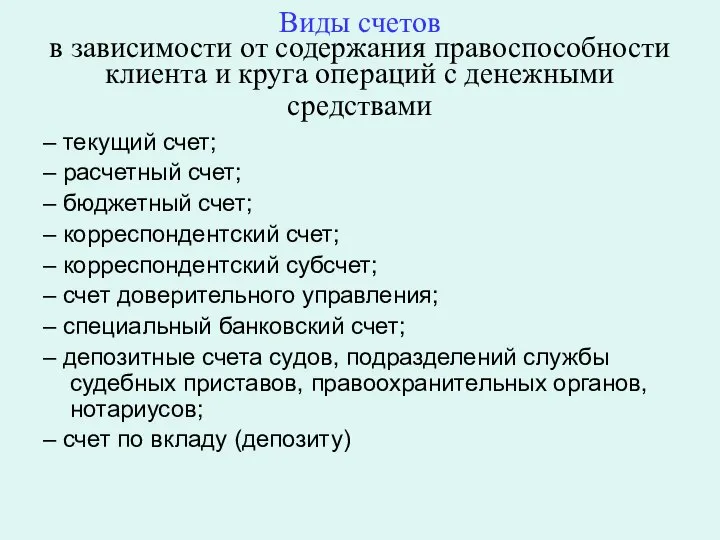 Виды счетов
в зависимости от содержания правоспособности клиента и круга операций с денежными средствами

– текущий счет;
– расчетный счет;
– бюджетный счет;
– корреспондентский счет;
– корреспондентский субсчет;
– счет доверительного управления;
– специальный банковский счет;
– депозитные счета судов, подразделений службы судебных приставов, правоохранительных органов, нотариусов;
– счет по вкладу (депозиту)